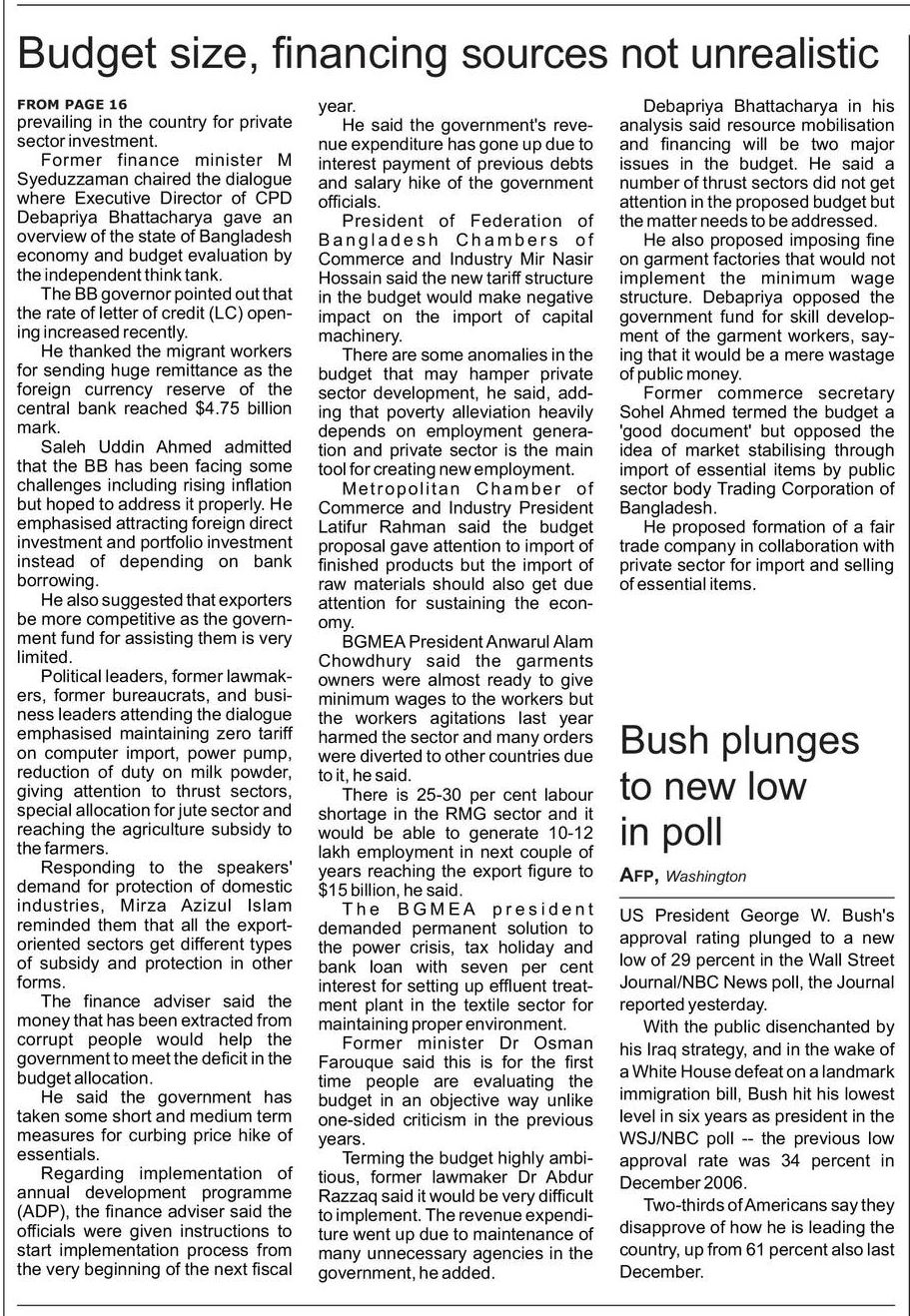 Budget size, financing sources not unrealistic

FROM PAGE 16
prevailing in the country for private sector investment.

Former finance minister M Syeduzzaman chaired the dialogue where Executive Director of CPD Debapriya Bhattacharya gave an overview of the state of Bangladesh economy and budget evaluation by the independent think tank.

The BB governor pointed out that the rate of letter of credit (LC) opening increased recently.

He thanked the migrant workers for sending huge remittance as the foreign currency reserve of the central bank reached $4.75 billion mark.

Saleh Uddin Ahmed admitted that the BB has been facing some challenges including rising inflation but hoped to address it properly. He emphasised attracting foreign direct investment and portfolio investment instead of depending on bank borrowing.

He also suggested that exporters be more competitive as the government fund for assisting them is very limited.

Political leaders, former lawmakers, former bureaucrats, and business leaders attending the dialogue emphasised maintaining zero tariff on computer import, power pump, reduction of duty on milk powder, giving attention to thrust sectors, special allocation for jute sector and reaching the agriculture subsidy to the farmers.

Responding to the speakers' demand for protection of domestic industries, Mirza Azizul Islam reminded them that all the export-oriented sectors get different types of subsidy and protection in other forms.

The finance adviser said the money that has been extracted from corrupt people would help the government to meet the deficit in the budget allocation.

He said the government has taken some short and medium term measures for curbing price hike of essentials.

Regarding implementation of annual development programme (ADP), the finance adviser said the officials were given instructions to start implementation process from the very beginning of the next fiscal year.

He said the government's revenue expenditure has gone up due to interest payment of previous debts and salary hike of the government officials.

President of Federation of Bangladesh Chambers of Commerce and Industry Mir Nasir Hossain said the new tariff structure in the budget would make negative impact on the import of capital machinery.

There are some anomalies in the budget that may hamper private sector development, he said, adding that poverty alleviation heavily depends on employment generation and private sector is the main tool for creating new employment.

Metropolitan Chamber of Commerce and Industry President Latifur Rahman said the budget proposal gave attention to import of finished products but the import of raw materials should also get due attention for sustaining the economy.

BGMEA President Anwarul Alam Chowdhury said the garments owners were almost ready to give minimum wages to the workers but the workers agitations last year harmed the sector and many orders were diverted to other countries due to it, he said.

There is 25-30 per cent labour shortage in the RMG sector and it would be able to generate 10-12 lakh employment in next couple of years reaching the export figure to $15 billion, he said.

The BGMEA president demanded permanent solution to the power crisis, tax holiday and bank loan with seven per cent interest for setting up effluent treatment plant in the textile sector for maintaining proper environment.

Former minister Dr Osman Farouque said this is for the first time people are evaluating the budget in an objective way unlike one-sided criticism in the previous years.

Terming the budget highly ambitious, former lawmaker Dr Abdur Razzaq said it would be very difficult to implement. The revenue expenditure went up due to maintenance of many unnecessary agencies in the government, he added.

Debapriya Bhattacharya in his analysis said resource mobilisation and financing will be two major issues in the budget. He said a number of thrust sectors did not get attention in the proposed budget but the matter needs to be addressed.

He also proposed imposing fine on garment factories that would not implement the minimum wage structure. Debapriya opposed the government fund for skill development of the garment workers, saying that it would be a mere wastage of public money.

Former commerce secretary Sohel Ahmed termed the budget a 'good document' but opposed the idea of market stabilising through import of essential items by public sector body Trading Corporation of Bangladesh.

He proposed formation of a fair trade company in collaboration with private sector for import and selling of essential items.

Bush plunges to new low in poll

AFP, Washington

US President George W. Bush's approval rating plunged to a new low of 29 percent in the Wall Street Journal/NBC News poll, the Journal reported yesterday.

With the public disenchanted by his Iraq strategy, and in the wake of a White House defeat on a landmark immigration bill, Bush hit his lowest level in six years as president in the WSJ/NBC poll -- the previous low approval rate was 34 percent in December 2006.

Two-thirds of Americans say they disapprove of how he is leading the country, up from 61 percent also last December.